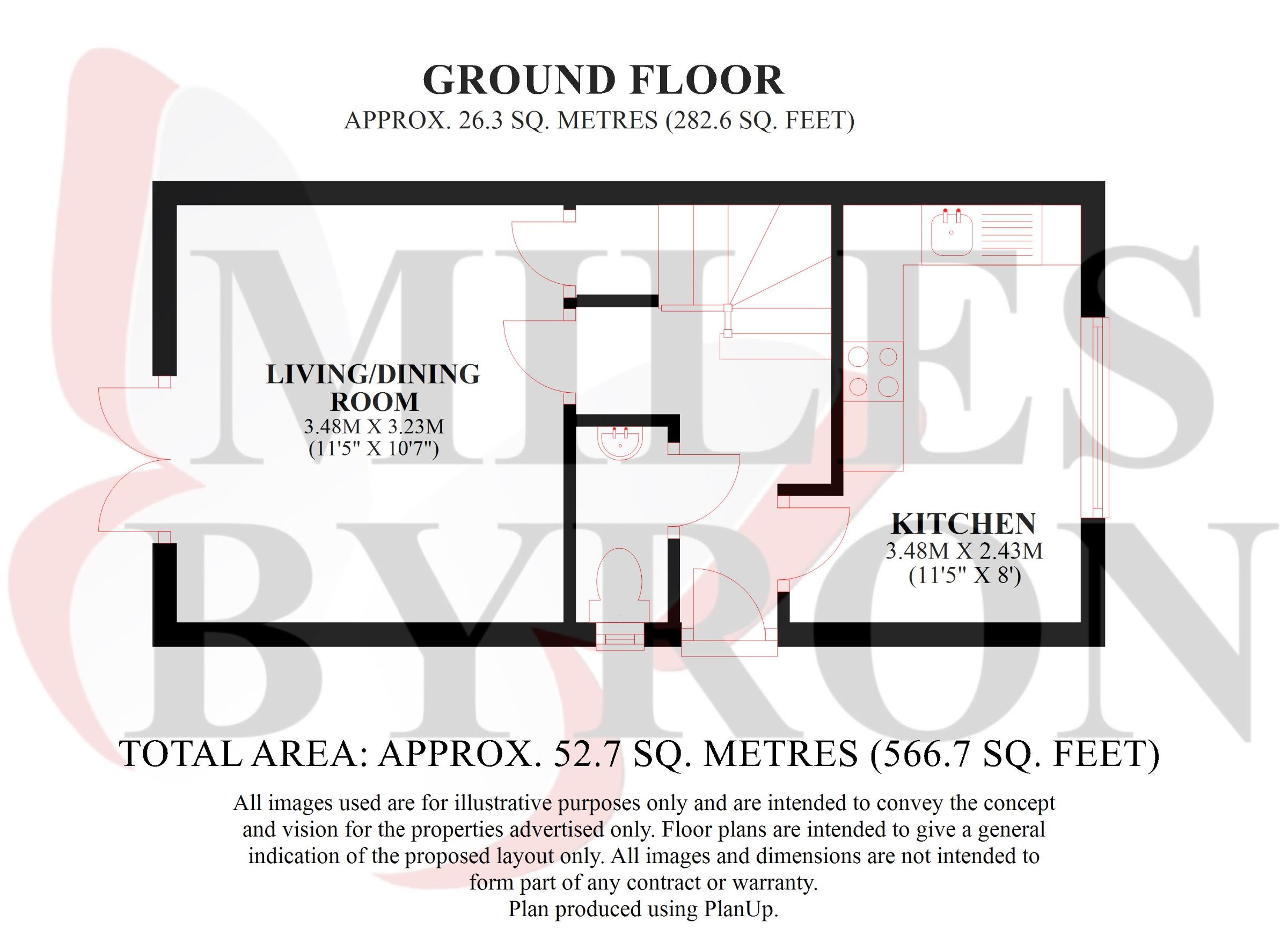 GROUND FLOOR
APPROX. 26.3 SQ. METRES (282.6 SQ. FEET)

MILES
BYRON

LIVING/DINING ROOM
3.48M X 3.23M
(11'5" X 10'7")

KITCHEN
3.48M X 2.43M
(11'5" X 8')

TOTAL AREA: APPROX. 52.7 SQ. METRES (566.7 SQ. FEET)

All images used are for illustrative purposes only and are intended to convey the concept and vision for the properties advertised only. Floor plans are intended to give a general indication of the proposed layout only. All images and dimensions are not intended to form part of any contract or warranty.
Plan produced using PlanUp.